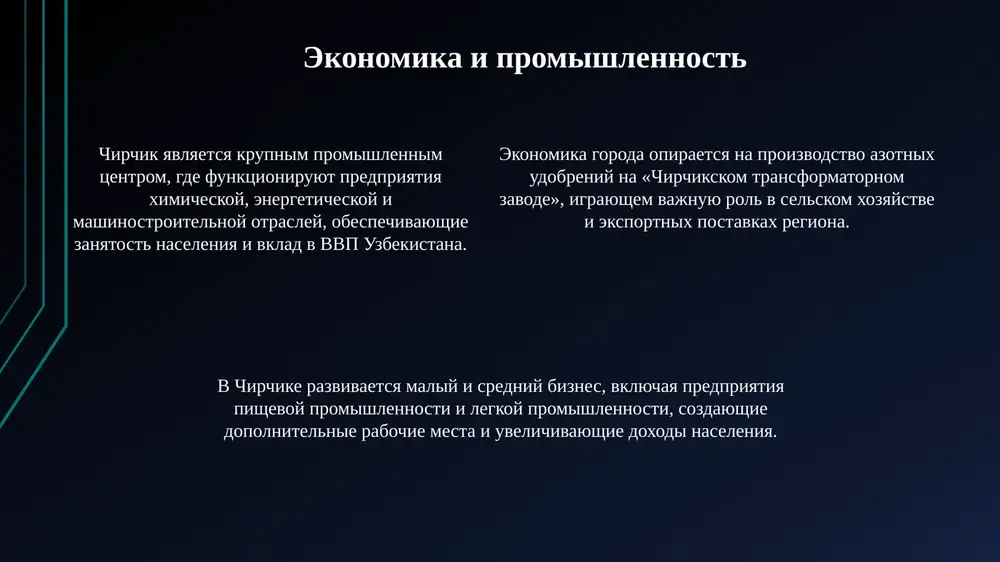 Экономика и промышленность

Чирчик является крупным промышленным центром, где функционируют предприятия химической, энергетической и машиностроительной отраслей, обеспечивающие занятость населения и вклад в ВВП Узбекистана.

Экономика города опирается на производство азотных удобрений на «Чирчикском трансформаторном заводе», играющем важную роль в сельском хозяйстве и экспортных поставках региона.

В Чирчике развивается малый и средний бизнес, включая предприятия пищевой промышленности и легкой промышленности, создающие дополнительные рабочие места и увеличивающие доходы населения.